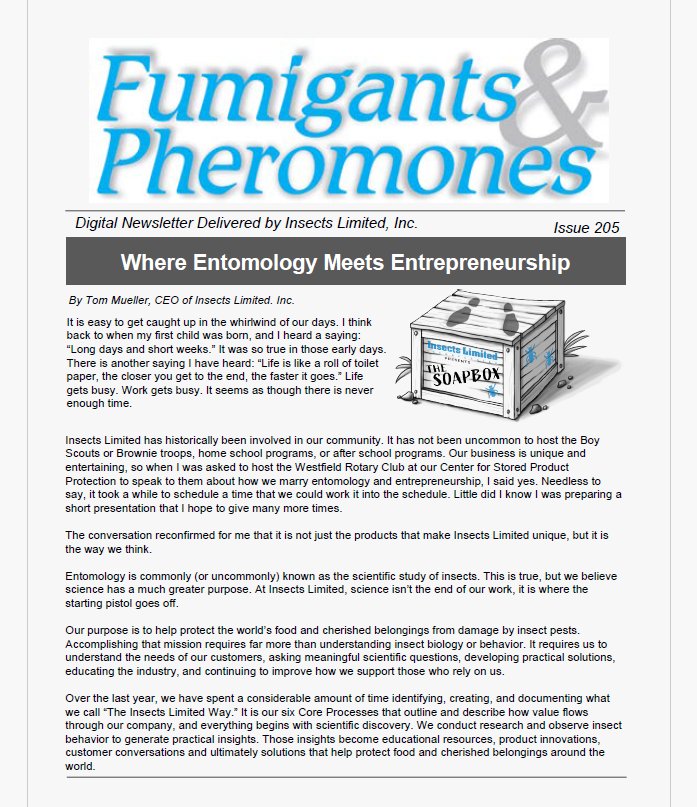 Fumigants & Pheromones

Digital Newsletter Delivered by Insects Limited, Inc.

Issue 205

Where Entomology Meets Entrepreneurship

By Tom Mueller, CEO of Insects Limited. Inc.

It is easy to get caught up in the whirlwind of our days. I think back to when my first child was born, and I heard a saying: "Long days and short weeks." It was so true in those early days. There is another saying I have heard: "Life is like a roll of toilet paper, the closer you get to the end, the faster it goes." Life gets busy. Work gets busy. It seems as though there is never enough time.

Insects Limited
PRESENTS
THE SOAPBOX

Insects Limited has historically been involved in our community. It has not been uncommon to host the Boy Scouts or Brownie troops, home school programs, or after school programs. Our business is unique and entertaining, so when I was asked to host the Westfield Rotary Club at our Center for Stored Product Protection to speak to them about how we marry entomology and entrepreneurship, I said yes. Needless to say, it took a while to schedule a time that we could work it into the schedule. Little did I know I was preparing a short presentation that I hope to give many more times.

The conversation reconfirmed for me that it is not just the products that make Insects Limited unique, but it is the way we think.

Entomology is commonly (or uncommonly) known as the scientific study of insects. This is true, but we believe science has a much greater purpose. At Insects Limited, science isn't the end of our work, it is where the starting pistol goes off.

Our purpose is to help protect the world's food and cherished belongings from damage by insect pests. Accomplishing that mission requires far more than understanding insect biology or behavior. It requires us to understand the needs of our customers, asking meaningful scientific questions, developing practical solutions, educating the industry, and continuing to improve how we support those who rely on us.

Over the last year, we have spent a considerable amount of time identifying, creating, and documenting what we call "The Insects Limited Way." It is our six Core Processes that outline and describe how value flows through our company, and everything begins with scientific discovery. We conduct research and observe insect behavior to generate practical insights. Those insights become educational resources, product innovations, customer conversations and ultimately solutions that help protect food and cherished belongings around the world.